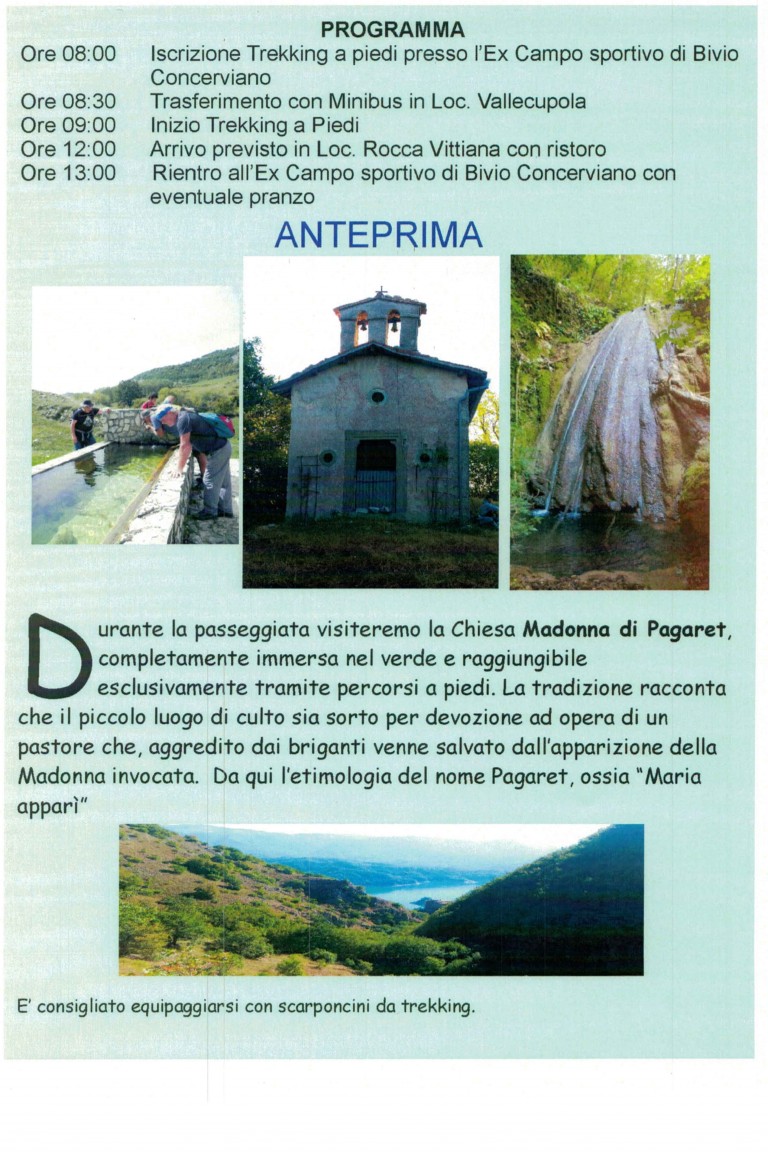 PROGRAMMA

Ore 08:00 Iscrizione Trekking a piedi presso l'Ex Campo sportivo di Bivio Concerviano

Ore 08:30 Trasferimento con Minibus in Loc. Vallecupola

Ore 09:00 Inizio Trekking a Piedi

Ore 12:00 Arrivo previsto in Loc. Rocca Vittiana con ristoro

Ore 13:00 Rientro all'Ex Campo sportivo di Bivio Concerviano con eventuale pranzo

ANTEPRIMA

Durante la passeggiata visiteremo la Chiesa Madonna di Pagaret, completamente immersa nel verde e raggiungibile esclusivamente tramite percorsi a piedi. La tradizione racconta che il piccolo luogo di culto sia sorto per devozione ad opera di un pastore che, aggredito dai briganti venne salvato dall'apparizione della Madonna invocata. Da qui l'etimologia del nome Pagaret, ossia "Maria apparì"

E' consigliato equipaggiarsi con scarponcini da trekking.